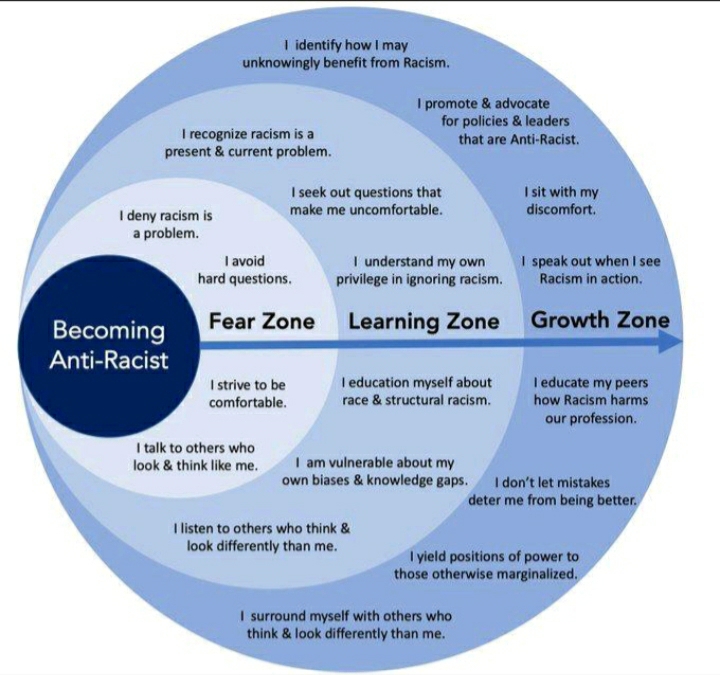 Becoming Anti-Racist

Fear Zone

I deny racism is a problem.

I avoid hard questions.

I strive to be comfortable.

I talk to others who look & think like me.

Learning Zone

I recognize racism is a present & current problem.

I seek out questions that make me uncomfortable.

I understand my own privilege in ignoring racism.

I education myself about race & structural racism.

I am vulnerable about my own biases & knowledge gaps.

I listen to others who think & look differently than me.

Growth Zone

I identify how I may unknowingly benefit from Racism.

I promote & advocate for policies & leaders that are Anti-Racist.

I sit with my discomfort.

I speak out when I see Racism in action.

I educate my peers how Racism harms our profession.

I don't let mistakes deter me from being better.

I yield positions of power to those otherwise marginalized.

I surround myself with others who think & look differently than me.